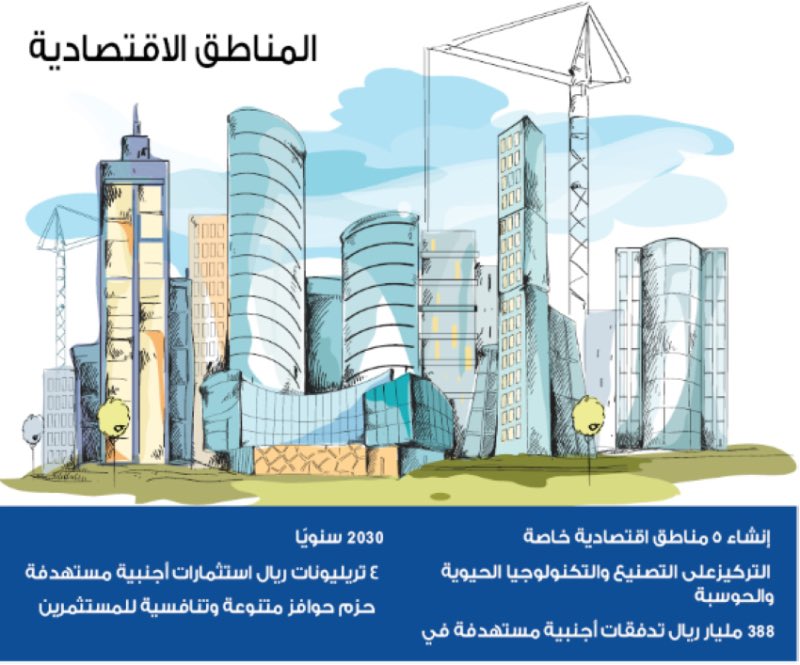 المناطق الاقتصادية

إنشاء ٥ مناطق اقتصادية خاصة

التركيزعلى التصنيع والتكنولوجيا الحيوية والحوسبة

388 مليار ريال تدفقات أجنبية مستهدفة في

2030 سنويًا

٤ تريليونات ريال استثمارات أجنبية مستهدفة

حزم حوافز متنوعة وتنافسية للمستثمرين